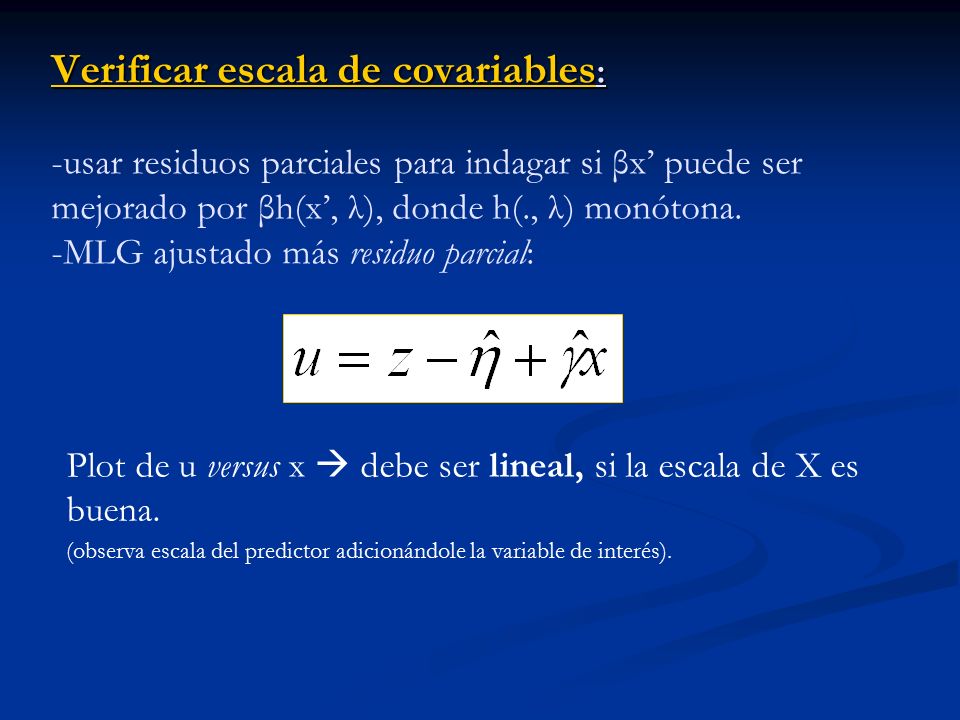 Verificar escala de covariables:

-usar residuos parciales para indagar si βx’ puede ser mejorado por βh(x’, λ), donde h(., λ) monótona.
-MLG ajustado más residuo parcial:

$u = z - \hat{\eta} + \hat{\gamma}x$

Plot de u versus x → debe ser lineal, si la escala de X es buena.
(observa escala del predictor adicionándole la variable de interés).